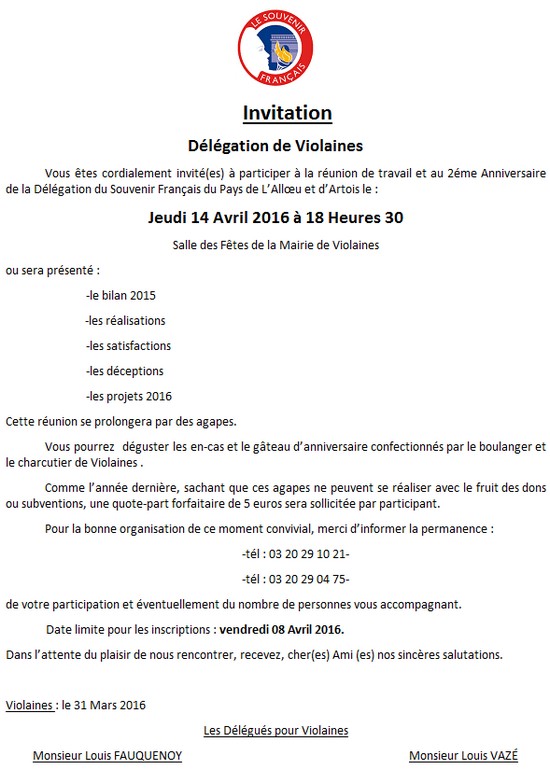 LE SOUVENIR FRANÇAIS

Invitation

Délégation de Violaines

Vous êtes cordialement invité(es) à participer à la réunion de travail et au 2éme Anniversaire de la Délégation du Souvenir Français du Pays de L'Allœu et d'Artois le :

Jeudi 14 Avril 2016 à 18 Heures 30

Salle des Fêtes de la Mairie de Violaines

ou sera présenté :

-le bilan 2015

-les réalisations

-les satisfactions

-les déceptions

-les projets 2016

Cette réunion se prolongera par des agapes.

Vous pourrez déguster les en-cas et le gâteau d'anniversaire confectionnés par le boulanger et le charcutier de Violaines .

Comme l'année dernière, sachant que ces agapes ne peuvent se réaliser avec le fruit des dons ou subventions, une quote-part forfaitaire de 5 euros sera sollicitée par participant.

Pour la bonne organisation de ce moment convivial, merci d'informer la permanence :

-tél : 03 20 29 10 21-

-tél : 03 20 29 04 75-

de votre participation et éventuellement du nombre de personnes vous accompagnant.

Date limite pour les inscriptions : vendredi 08 Avril 2016.

Dans l'attente du plaisir de nous rencontrer, recevez, cher(es) Ami (es) nos sincères salutations.

Violaines : le 31 Mars 2016

Les Délégués pour Violaines

Monsieur Louis FAUQUENOY

Monsieur Louis VAZÉ